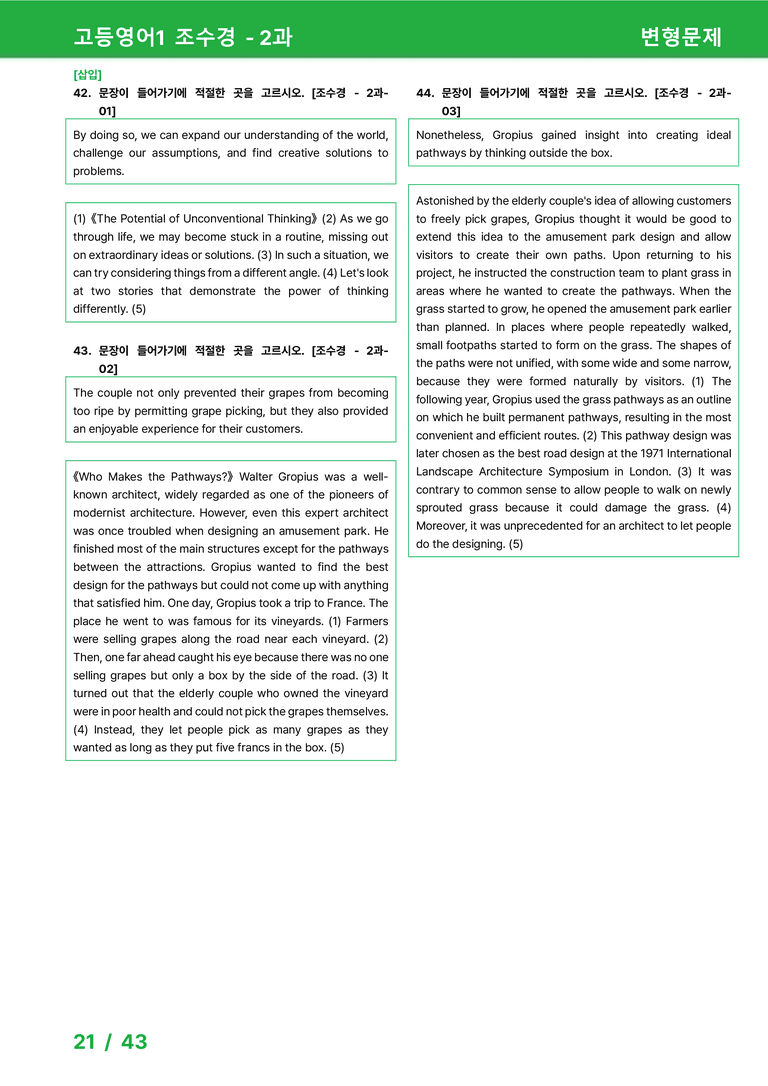 고등영어1 조수경 - 2과

변형문제

[삽입]

42. 문장이 들어가기에 적절한 곳을 고르시오. [조수경 - 2과-01]

By doing so, we can expand our understanding of the world, challenge our assumptions, and find creative solutions to problems.

(1)《The Potential of Unconventional Thinking》(2) As we go through life, we may become stuck in a routine, missing out on extraordinary ideas or solutions. (3) In such a situation, we can try considering things from a different angle. (4) Let's look at two stories that demonstrate the power of thinking differently. (5)

43. 문장이 들어가기에 적절한 곳을 고르시오. [조수경 - 2과-02]

The couple not only prevented their grapes from becoming too ripe by permitting grape picking, but they also provided an enjoyable experience for their customers.

《Who Makes the Pathways?》Walter Gropius was a well-known architect, widely regarded as one of the pioneers of modernist architecture. However, even this expert architect was once troubled when designing an amusement park. He finished most of the main structures except for the pathways between the attractions. Gropius wanted to find the best design for the pathways but could not come up with anything that satisfied him. One day, Gropius took a trip to France. The place he went to was famous for its vineyards. (1) Farmers were selling grapes along the road near each vineyard. (2) Then, one far ahead caught his eye because there was no one selling grapes but only a box by the side of the road. (3) It turned out that the elderly couple who owned the vineyard were in poor health and could not pick the grapes themselves. (4) Instead, they let people pick as many grapes as they wanted as long as they put five francs in the box. (5)

44. 문장이 들어가기에 적절한 곳을 고르시오. [조수경 - 2과-03]

Nonetheless, Gropius gained insight into creating ideal pathways by thinking outside the box.

Astonished by the elderly couple's idea of allowing customers to freely pick grapes, Gropius thought it would be good to extend this idea to the amusement park design and allow visitors to create their own paths. Upon returning to his project, he instructed the construction team to plant grass in areas where he wanted to create the pathways. When the grass started to grow, he opened the amusement park earlier than planned. In places where people repeatedly walked, small footpaths started to form on the grass. The shapes of the paths were not unified, with some wide and some narrow, because they were formed naturally by visitors. (1) The following year, Gropius used the grass pathways as an outline on which he built permanent pathways, resulting in the most convenient and efficient routes. (2) This pathway design was later chosen as the best road design at the 1971 International Landscape Architecture Symposium in London. (3) It was contrary to common sense to allow people to walk on newly sprouted grass because it could damage the grass. (4) Moreover, it was unprecedented for an architect to let people do the designing. (5)

21 / 43